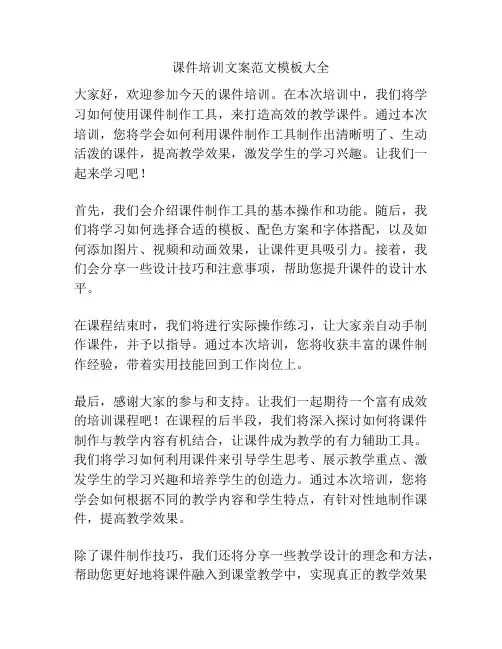 课件培训文案范文模板大全

大家好，欢迎参加今天的课件培训。在本次培训中，我们将学习如何使用课件制作工具，来打造高效的教学课件。通过本次培训，您将学会如何利用课件制作工具制作出清晰明了、生动活泼的课件，提高教学效果，激发学生的学习兴趣。让我们一起来学习吧！

首先，我们会介绍课件制作工具的基本操作和功能。随后，我们将学习如何选择合适的模板、配色方案和字体搭配，以及如何添加图片、视频和动画效果，让课件更具吸引力。接着，我们会分享一些设计技巧和注意事项，帮助您提升课件的设计水平。

在课程结束时，我们将进行实际操作练习，让大家亲自动手制作课件，并予以指导。通过本次培训，您将收获丰富的课件制作经验，带着实用技能回到工作岗位上。

最后，感谢大家的参与和支持。让我们一起期待一个富有成效的培训课程吧！在课程的后半段，我们将深入探讨如何将课件制作与教学内容有机结合，让课件成为教学的有力辅助工具。我们将学习如何利用课件来引导学生思考、展示教学重点、激发学生的学习兴趣和培养学生的创造力。通过本次培训，您将学会如何根据不同的教学内容和学生特点，有针对性地制作课件，提高教学效果。

除了课件制作技巧，我们还将分享一些教学设计的理念和方法，帮助您更好地将课件融入到课堂教学中，实现真正的教学效果